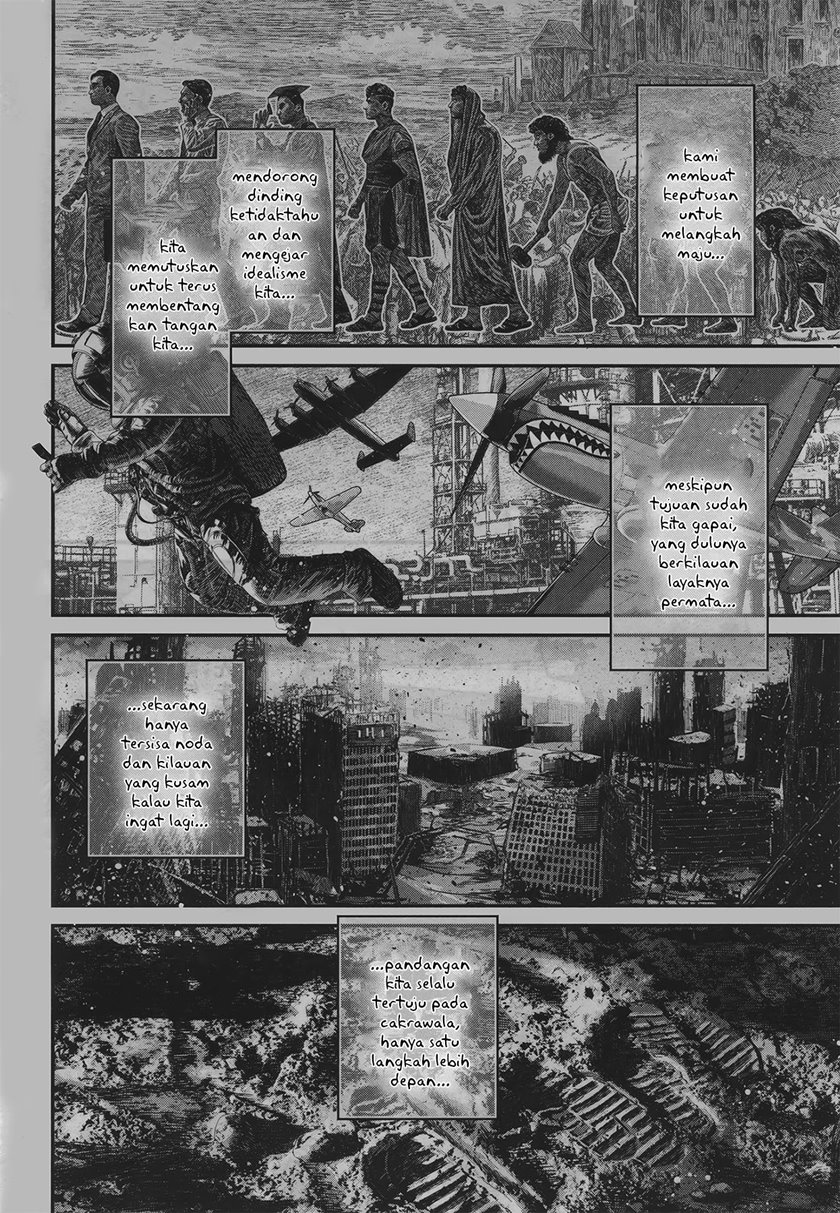 kami membuat keputusan untuk melangkah maju...

mendorong dinding ketidaktahuan dan mengejar idealisme kita...

kita memutuskan untuk terus membentangkan tangan kita...

meskipun tujuan sudah kita gapai, yang dulunya berkilauan layaknya permata...

...sekarang hanya tersisa noda dan kilauan yang kusam kalau kita ingat lagi...

...pandangan kita selalu tertuju pada cakrawala, hanya satu langkah lebih depan...